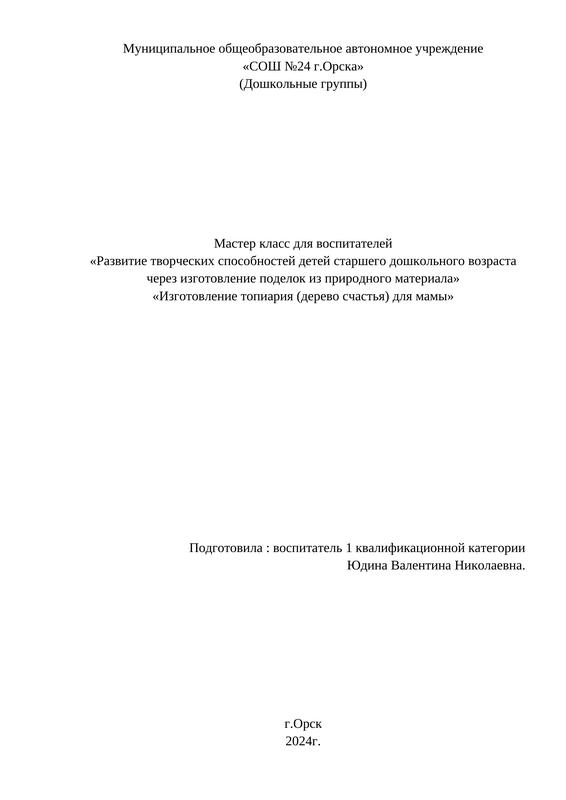 Муниципальное общеобразовательное автономное учреждение
«СОШ №24 г.Орска»
(Дошкольные группы)

Мастер класс для воспитателей
«Развитие творческих способностей детей старшего дошкольного возраста через изготовление поделок из природного материала»
«Изготовление топиария (дерево счастья) для мамы»

Подготовила : воспитатель 1 квалификационной категории
Юдина Валентина Николаевна.

г.Орск
2024г.